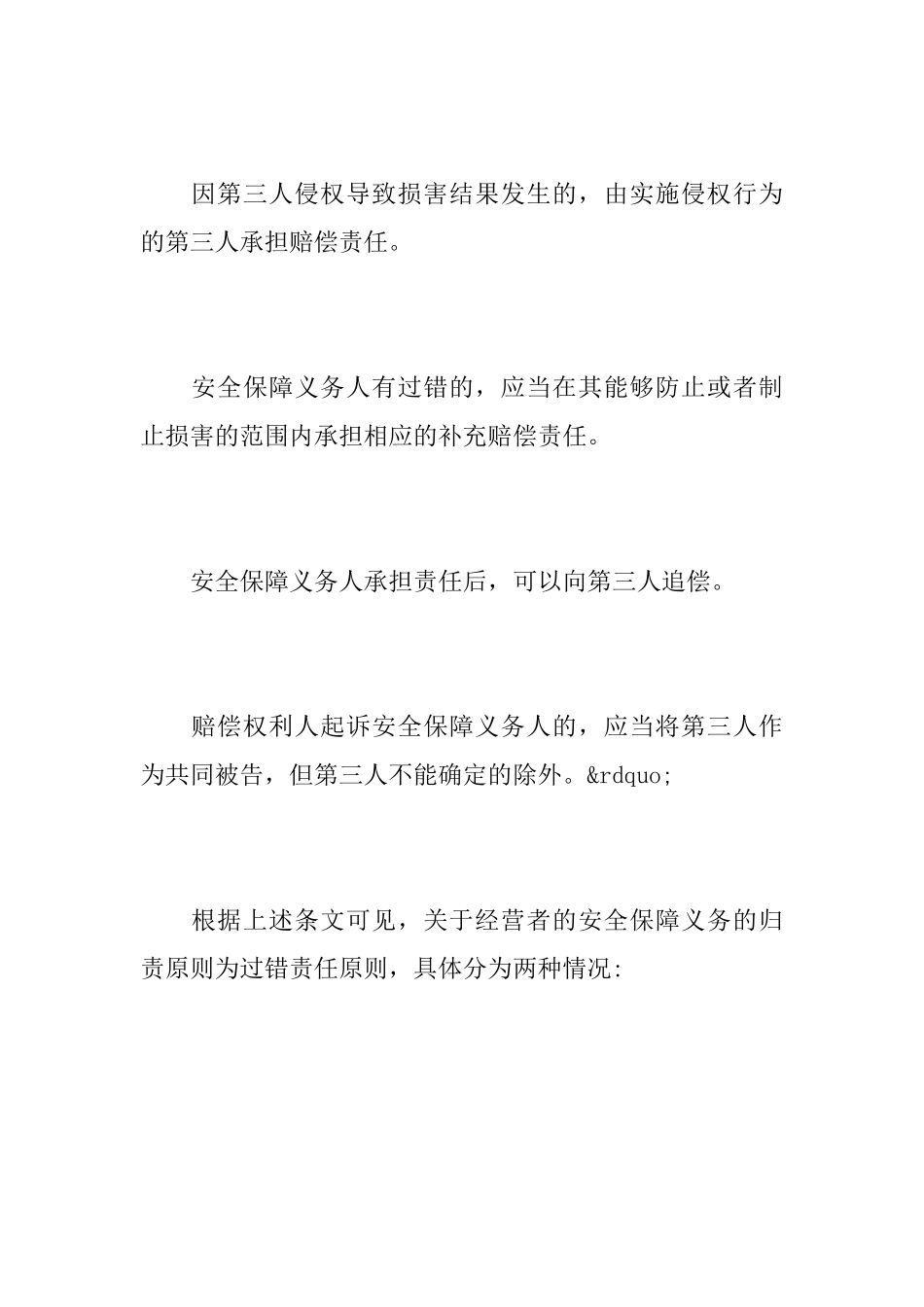 因第三人侵权导致损害结果发生的，由实施侵权行为的第三人承担赔偿责任。

安全保障义务人有过错的，应当在其能够防止或者制止损害的范围内承担相应的补充赔偿责任。

安全保障义务人承担责任后，可以向第三人追偿。

赔偿权利人起诉安全保障义务人的，应当将第三人作为共同被告，但第三人不能确定的除外。&rdquo;

根据上述条文可见，关于经营者的安全保障义务的归责原则为过错责任原则，具体分为两种情况: